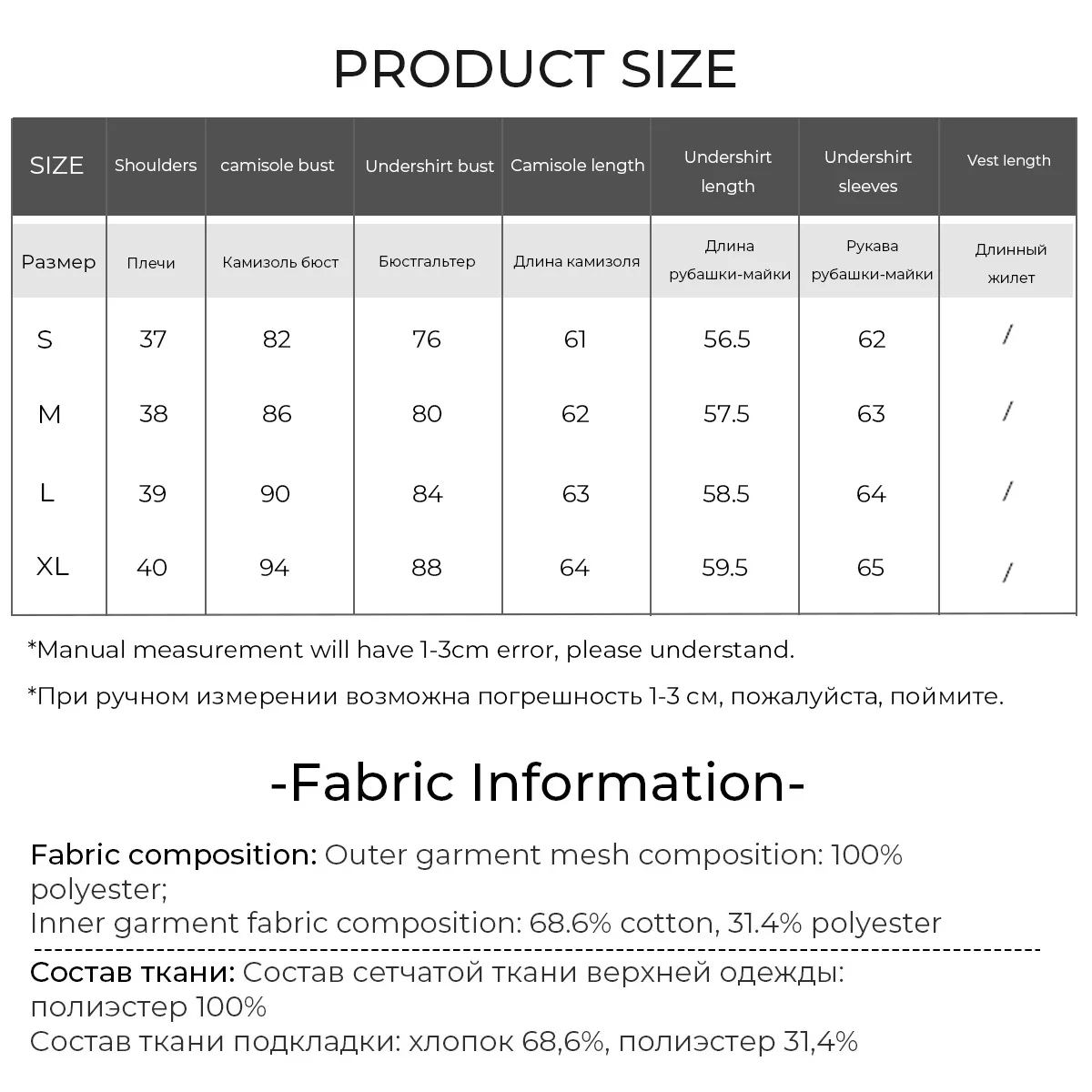 PRODUCT SIZE

| SIZE | Shoulders | camisole bust | Undershirt bust | Camisole length | Undershirt length | Undershirt sleeves | Vest length |
|---|---|---|---|---|---|---|---|
| Размер | Плечи | Камизоль бюст | Бюстгальтер | Длина камизоля | Длина рубашки-майки | Рукава рубашки-майки | Длинный жилет |
| S | 37 | 82 | 76 | 61 | 56.5 | 62 | / |
| M | 38 | 86 | 80 | 62 | 57.5 | 63 | / |
| L | 39 | 90 | 84 | 63 | 58.5 | 64 | / |
| XL | 40 | 94 | 88 | 64 | 59.5 | 65 | / |

*Manual measurement will have 1-3cm error, please understand.

*При ручном измерении возможна погрешность 1-3 см, пожалуйста, поймите.

-Fabric Information-

Fabric composition: Outer garment mesh composition: 100% polyester;
Inner garment fabric composition: 68.6% cotton, 31.4% polyester

Состав ткани: Состав сетчатой ткани верхней одежды: полиэстер 100%
Состав ткани подкладки: хлопок 68,6%, полиэстер 31,4%